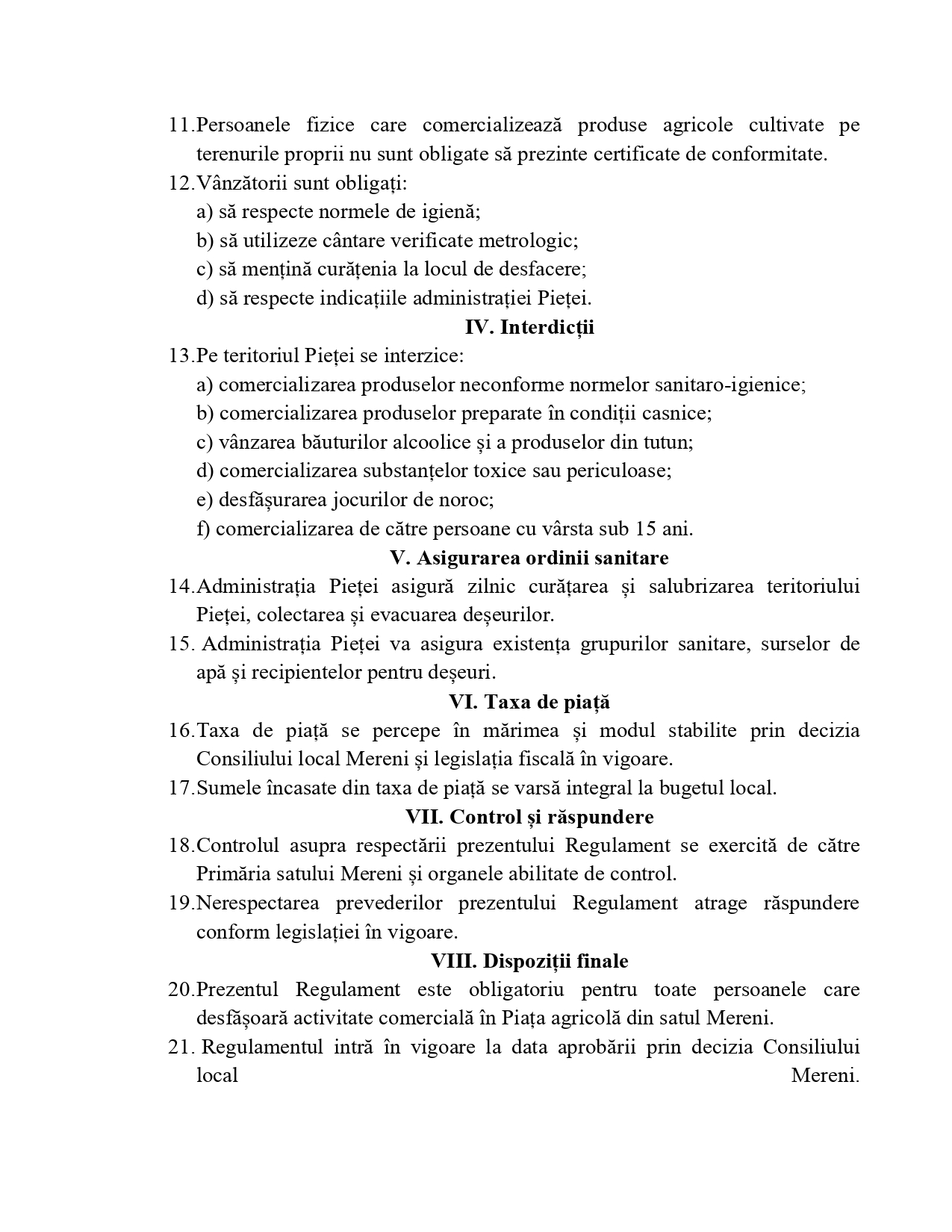 11.Persoanele fizice care comercializează produse agricole cultivate pe terenurile proprii nu sunt obligate să prezinte certificate de conformitate.
12.Vânzătorii sunt obligați:
a) să respecte normele de igienă;
b) să utilizeze cântare verificate metrologic;
c) să mențină curățenia la locul de desfacere;
d) să respecte indicațiile administrației Pieței.

IV. Interdicții

13.Pe teritoriul Pieței se interzice:
a) comercializarea produselor neconforme normelor sanitaro-igienice;
b) comercializarea produselor preparate în condiții casnice;
c) vânzarea băuturilor alcoolice și a produselor din tutun;
d) comercializarea substanțelor toxice sau periculoase;
e) desfășurarea jocurilor de noroc;
f) comercializarea de către persoane cu vârsta sub 15 ani.

V. Asigurarea ordinii sanitare

14.Administrația Pieței asigură zilnic curățarea și salubrizarea teritoriului Pieței, colectarea și evacuarea deșeurilor.
15. Administrația Pieței va asigura existența grupurilor sanitare, surselor de apă și recipientelor pentru deșeuri.

VI. Taxa de piață

16.Taxa de piață se percepe în mărimea și modul stabilite prin decizia Consiliului local Mereni și legislația fiscală în vigoare.
17.Sumele încasate din taxa de piață se varsă integral la bugetul local.

VII. Control și răspundere

18.Controlul asupra respectării prezentului Regulament se exercită de către Primăria satului Mereni și organele abilitate de control.
19.Nerespectarea prevederilor prezentului Regulament atrage răspundere conform legislației în vigoare.

VIII. Dispoziții finale

20.Prezentul Regulament este obligatoriu pentru toate persoanele care desfășoară activitate comercială în Piața agricolă din satul Mereni.
21. Regulamentul intră în vigoare la data aprobării prin decizia Consiliului local Mereni.